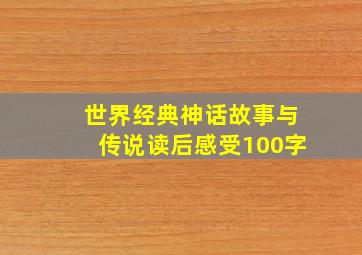 世界经典神话故事与传说读后感受100字